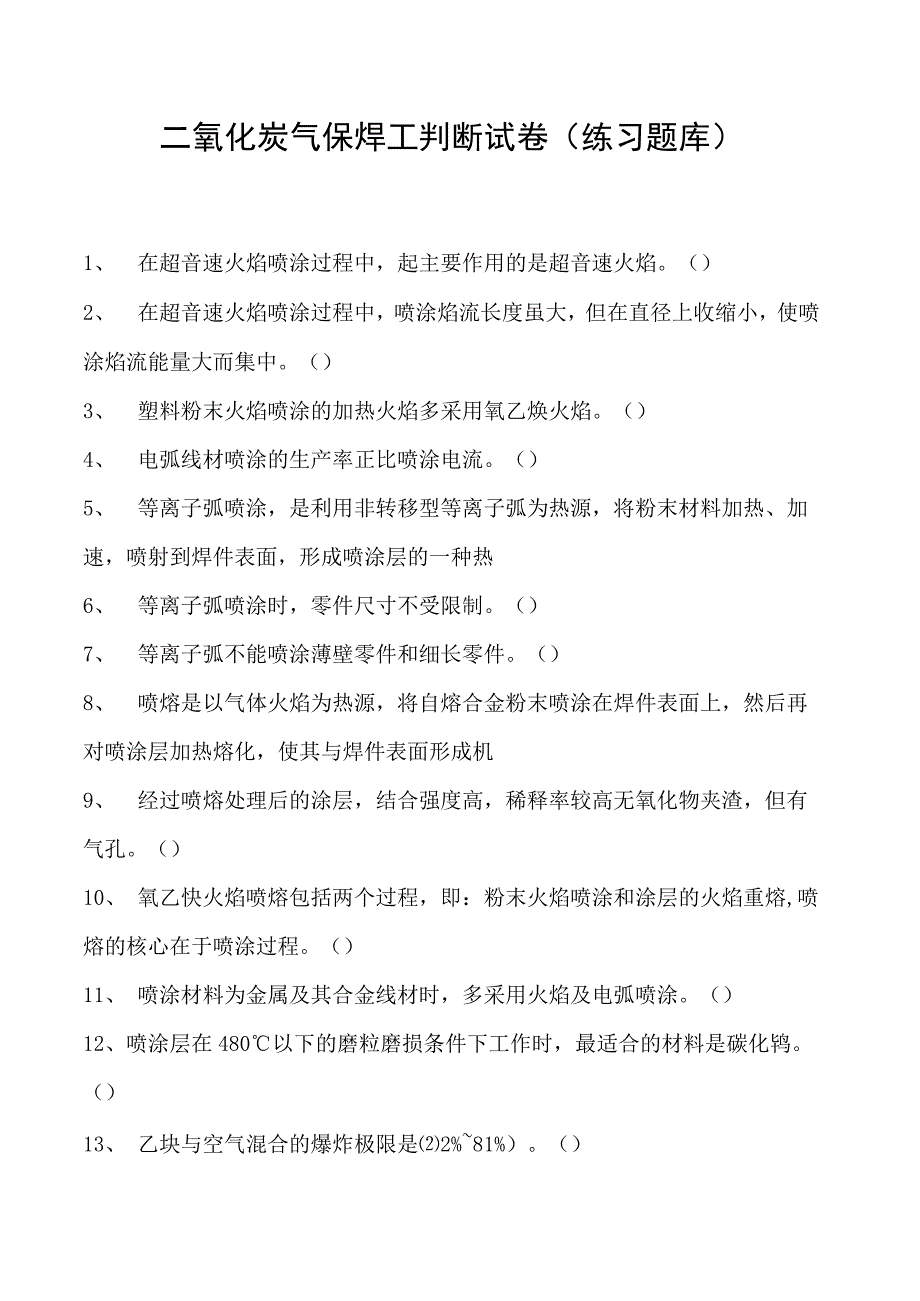 二氧化炭气保焊工判断试卷（练习题库）

1、 在超音速火焰喷涂过程中，起主要作用的是超音速火焰。（）

2、 在超音速火焰喷涂过程中，喷涂焰流长度虽大，但在直径上收缩小，使喷涂焰流能量大而集中。（）

3、 塑料粉末火焰喷涂的加热火焰多采用氧乙焕火焰。（）

4、 电弧线材喷涂的生产率正比喷涂电流。（）

5、 等离子弧喷涂，是利用非转移型等离子弧为热源，将粉末材料加热、加速，喷射到焊件表面，形成喷涂层的一种热

6、 等离子弧喷涂时，零件尺寸不受限制。（）

7、 等离子弧不能喷涂薄壁零件和细长零件。（）

8、 喷熔是以气体火焰为热源，将自熔合金粉末喷涂在焊件表面上，然后再对喷涂层加热熔化，使其与焊件表面形成机

9、 经过喷熔处理后的涂层，结合强度高，稀释率较高无氧化物夹渣，但有气孔。（）

10、 氧乙快火焰喷熔包括两个过程，即：粉末火焰喷涂和涂层的火焰重熔,喷熔的核心在于喷涂过程。（）

11、 喷涂材料为金属及其合金线材时，多采用火焰及电弧喷涂。（）

12、喷涂层在 480℃以下的磨粒磨损条件下工作时，最适合的材料是碳化鸨。（）

13、 乙块与空气混合的爆炸极限是⑵2%~81%）。（）